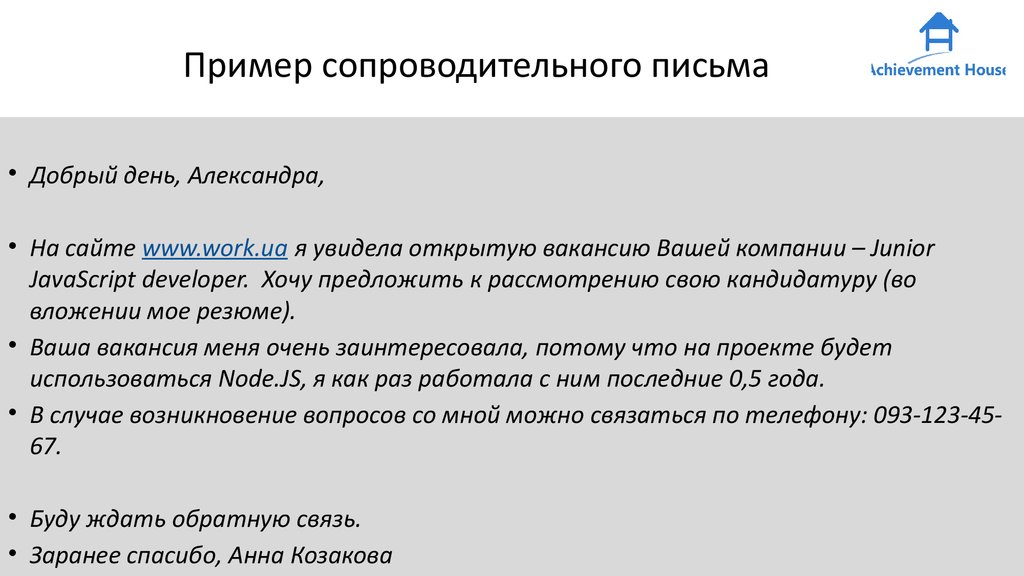 Пример сопроводительного письма

Achievement House

• Добрый день, Александра,

• На сайте www.work.ua я увидела открытую вакансию Вашей компании – Junior JavaScript developer. Хочу предложить к рассмотрению свою кандидатуру (во вложении мое резюме).

• Ваша вакансия меня очень заинтересовала, потому что на проекте будет использоваться Node.JS, я как раз работала с ним последние 0,5 года.

• В случае возникновение вопросов со мной можно связаться по телефону: 093-123-45-67.

• Буду ждать обратную связь.

• Заранее спасибо, Анна Козакова